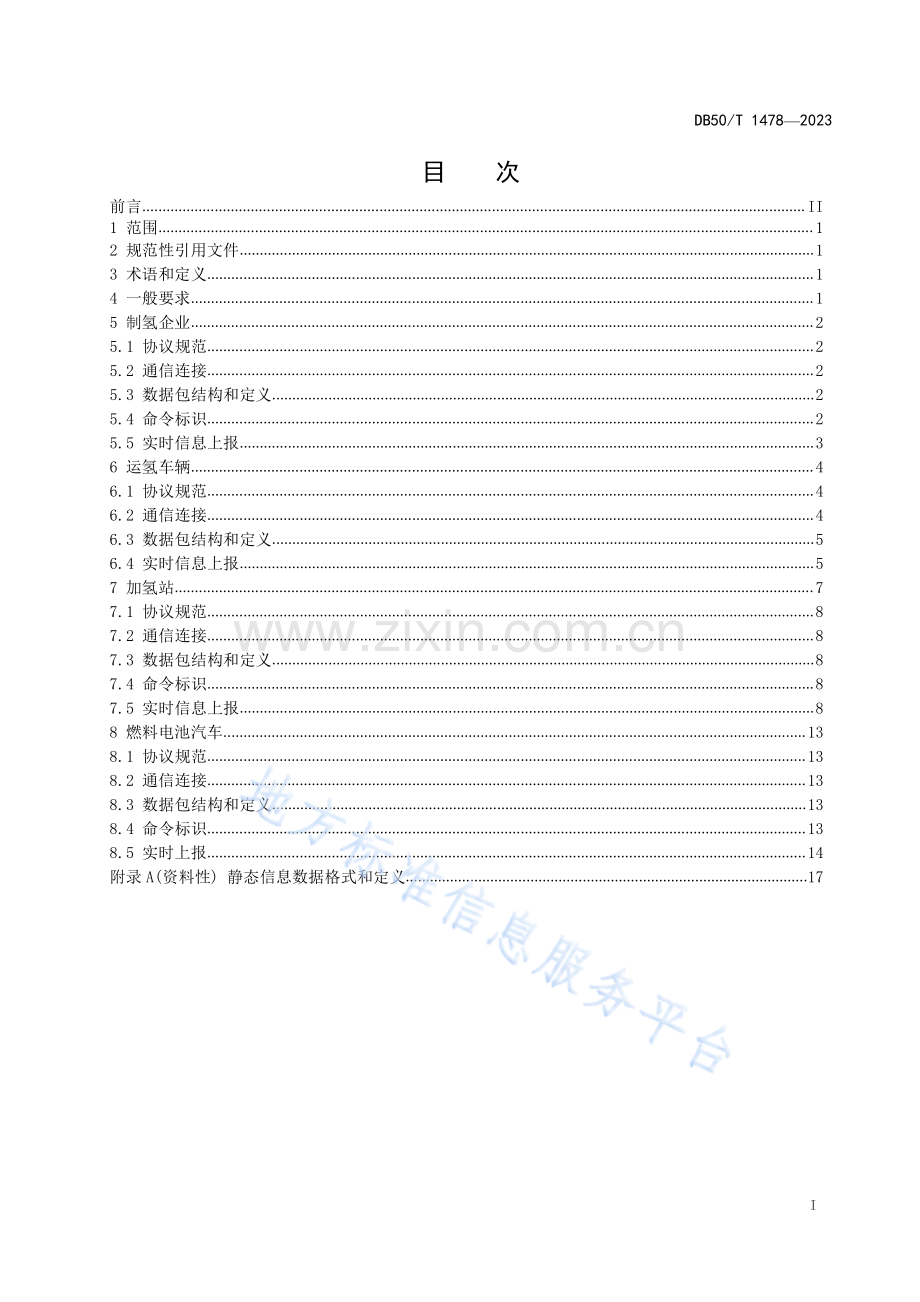 DB50/T 1478—2023

目 次

前言 II
1 范围 1
2 规范性引用文件 1
3 术语和定义 1
4 一般要求 1
5 制氢企业 2
5.1 协议规范 2
5.2 通信连接 2
5.3 数据包结构和定义 2
5.4 命令标识 2
5.5 实时信息上报 3
6 运氢车辆 4
6.1 协议规范 4
6.2 通信连接 4
6.3 数据包结构和定义 5
6.4 实时信息上报 5
7 加氢站 7
7.1 协议规范 8
7.2 通信连接 8
7.3 数据包结构和定义 8
7.4 命令标识 8
7.5 实时信息上报 8
8 燃料电池汽车 13
8.1 协议规范 13
8.2 通信连接 13
8.3 数据包结构和定义 13
8.4 命令标识 13
8.5 实时上报 14
附录A(资料性) 静态信息数据格式和定义 17

I

www.zixin.com.cn

地方标准信息服务平台